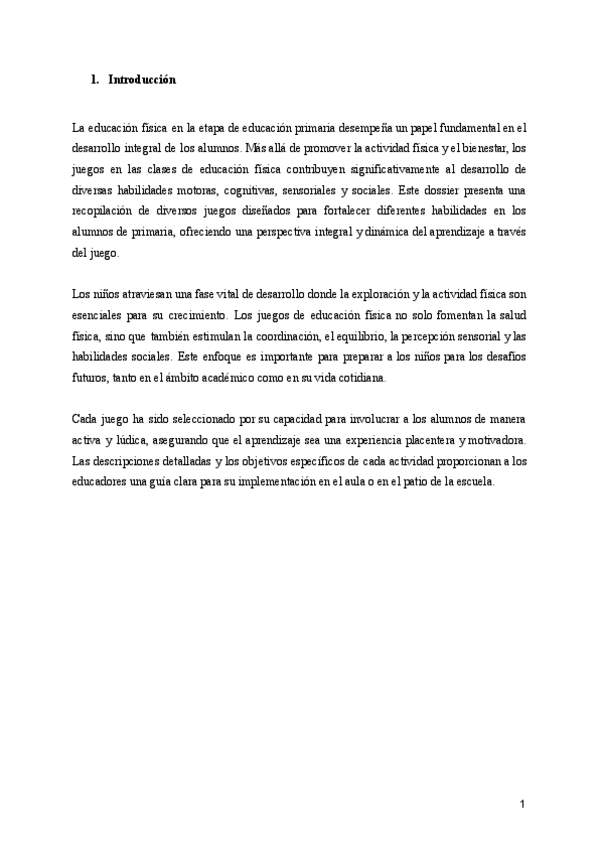 1. Introducción

La educación física en la etapa de educación primaria desempeña un papel fundamental en el desarrollo integral de los alumnos. Más allá de promover la actividad física y el bienestar, los juegos en las clases de educación física contribuyen significativamente al desarrollo de diversas habilidades motoras, cognitivas, sensoriales y sociales. Este dossier presenta una recopilación de diversos juegos diseñados para fortalecer diferentes habilidades en los alumnos de primaria, ofreciendo una perspectiva integral y dinámica del aprendizaje a través del juego.

Los niños atraviesan una fase vital de desarrollo donde la exploración y la actividad física son esenciales para su crecimiento. Los juegos de educación física no solo fomentan la salud física, sino que también estimulan la coordinación, el equilibrio, la percepción sensorial y las habilidades sociales. Este enfoque es importante para preparar a los niños para los desafíos futuros, tanto en el ámbito académico como en su vida cotidiana.

Cada juego ha sido seleccionado por su capacidad para involucrar a los alumnos de manera activa y lúdica, asegurando que el aprendizaje sea una experiencia placentera y motivadora. Las descripciones detalladas y los objetivos específicos de cada actividad proporcionan a los educadores una guía clara para su implementación en el aula o en el patio de la escuela.

1